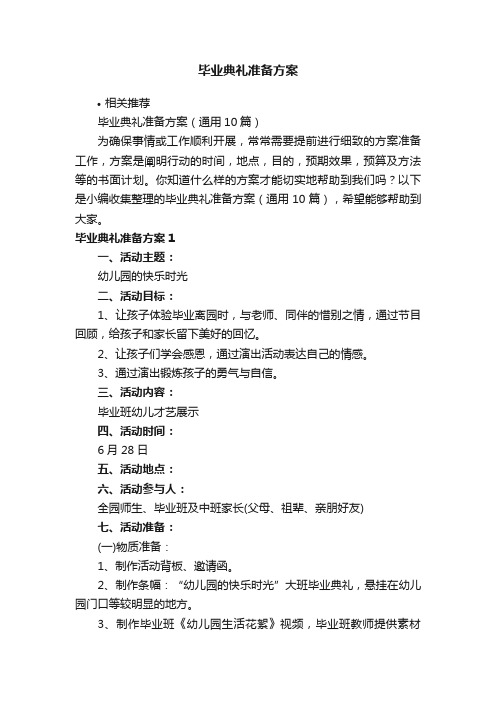 毕业典礼准备方案

• 相关推荐

毕业典礼准备方案（通用10篇）

为确保事情或工作顺利开展，常常需要提前进行细致的方案准备工作，方案是阐明行动的时间，地点，目的，预期效果，预算及方法等的书面计划。你知道什么样的方案才能切实地帮助到我们吗？以下是小编收集整理的毕业典礼准备方案（通用10篇），希望能够帮助到大家。

毕业典礼准备方案1

一、活动主题：

幼儿园的快乐时光

二、活动目标：

1、让孩子体验毕业离园时，与老师、同伴的惜别之情，通过节目回顾，给孩子和家长留下美好的回忆。

2、让孩子们学会感恩，通过演出活动表达自己的情感。

3、通过演出锻炼孩子的勇气与自信。

三、活动内容：

毕业班幼儿才艺展示

四、活动时间：

6月28日

五、活动地点：

六、活动参与人：

全园师生、毕业班及中班家长(父母、祖辈、亲朋好友)

七、活动准备：

(一)物质准备：

1、制作活动背板、邀请函。

2、制作条幅：“幼儿园的快乐时光”大班毕业典礼，悬挂在幼儿园门口等较明显的地方。

3、制作毕业班《幼儿园生活花絮》视频，毕业班教师提供素材